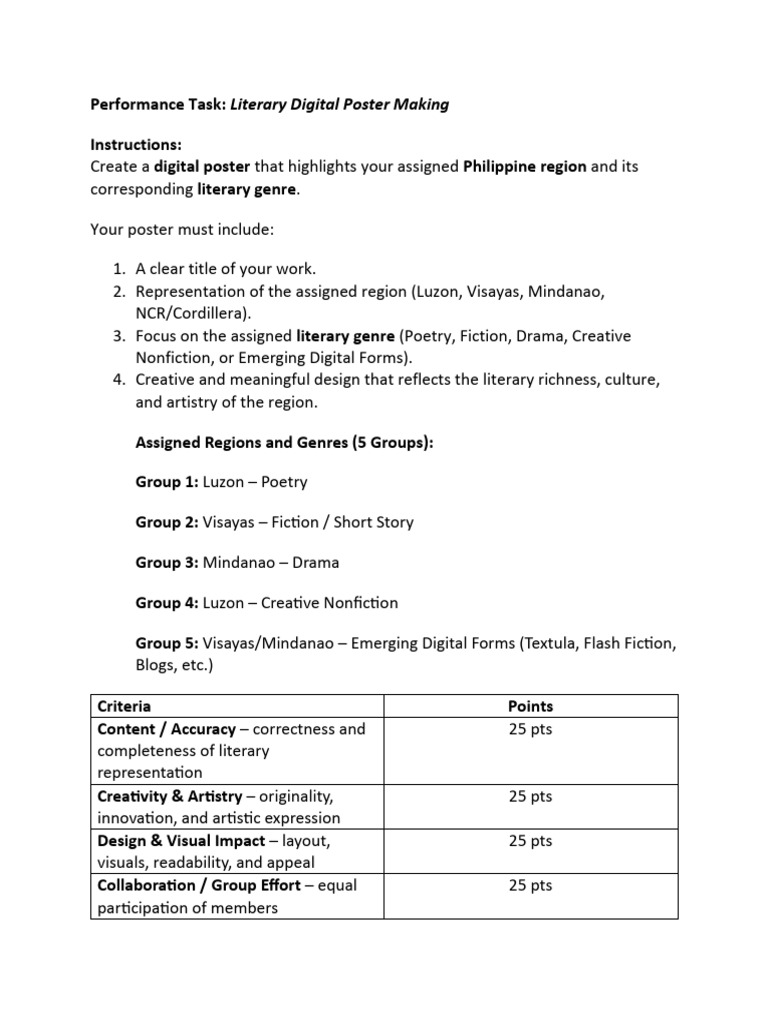 Performance Task: Literary Digital Poster Making

Instructions:
Create a digital poster that highlights your assigned Philippine region and its corresponding literary genre.

Your poster must include:

1. A clear title of your work.
2. Representation of the assigned region (Luzon, Visayas, Mindanao, NCR/Cordillera).
3. Focus on the assigned literary genre (Poetry, Fiction, Drama, Creative Nonfiction, or Emerging Digital Forms).
4. Creative and meaningful design that reflects the literary richness, culture, and artistry of the region.

Assigned Regions and Genres (5 Groups):

Group 1: Luzon – Poetry

Group 2: Visayas – Fiction / Short Story

Group 3: Mindanao – Drama

Group 4: Luzon – Creative Nonfiction

Group 5: Visayas/Mindanao – Emerging Digital Forms (Textula, Flash Fiction, Blogs, etc.)

| Criteria | Points |
|---|---|
| Content / Accuracy – correctness and completeness of literary representation | 25 pts |
| Creativity & Artistry – originality, innovation, and artistic expression | 25 pts |
| Design & Visual Impact – layout, visuals, readability, and appeal | 25 pts |
| Collaboration / Group Effort – equal participation of members | 25 pts |